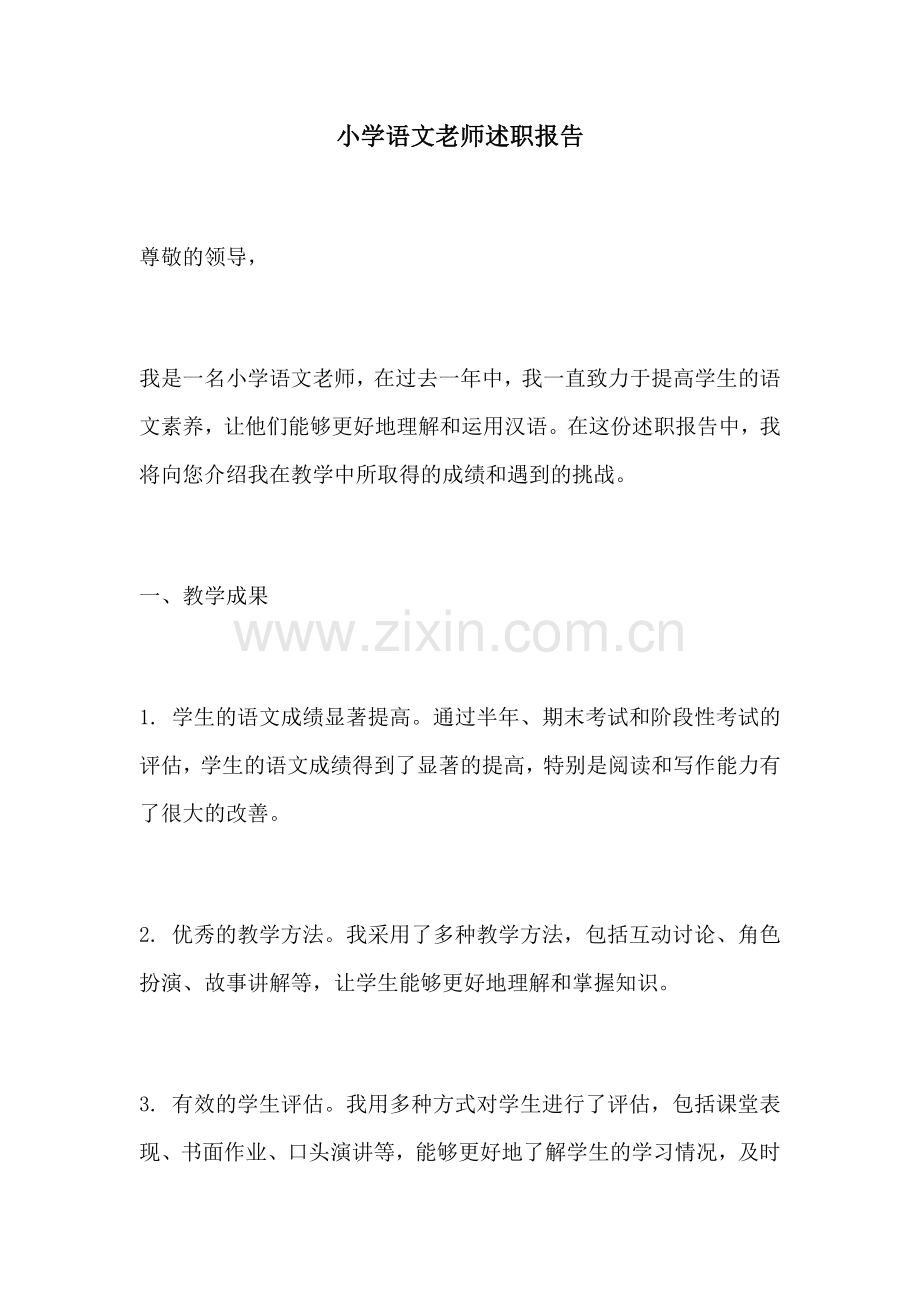 小学语文老师述职报告

尊敬的领导，

我是一名小学语文老师，在过去一年中，我一直致力于提高学生的语文素养，让他们能够更好地理解和运用汉语。在这份述职报告中，我将向您介绍我在教学中所取得的成绩和遇到的挑战。

一、教学成果

www.zixin.com.cn

1. 学生的语文成绩显著提高。通过半年、期末考试和阶段性考试的评估，学生的语文成绩得到了显著的提高，特别是阅读和写作能力有了很大的改善。

2. 优秀的教学方法。我采用了多种教学方法，包括互动讨论、角色扮演、故事讲解等，让学生能够更好地理解和掌握知识。

3. 有效的学生评估。我用多种方式对学生进行了评估，包括课堂表现、书面作业、口头演讲等，能够更好地了解学生的学习情况，及时